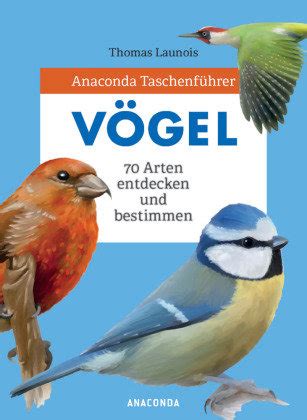 Thomas Launois

Anaconda Taschenführer

VÖGEL

70 Arten entdecken und bestimmen

ANACONDA